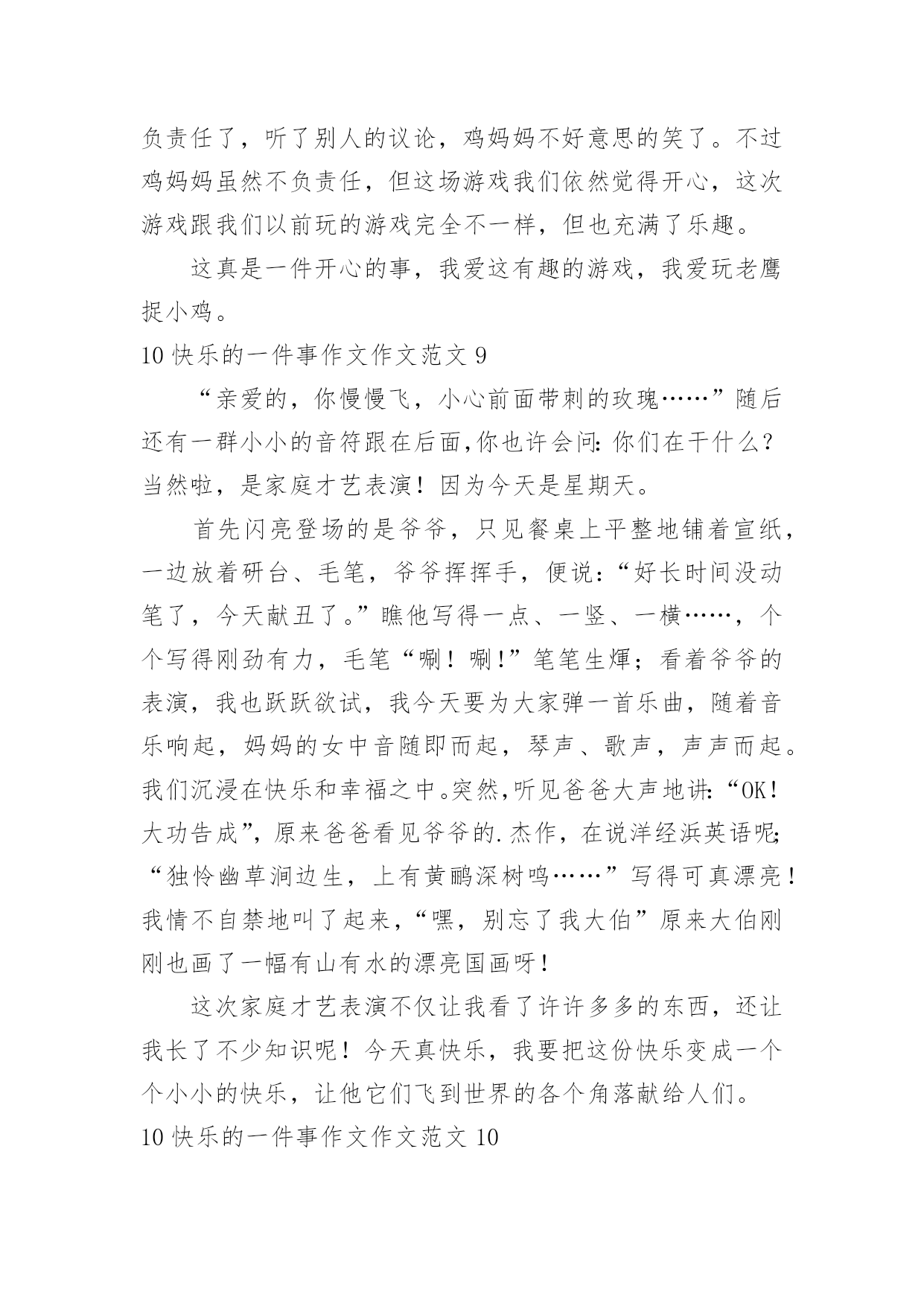 负责任了，听了别人的议论，鸡妈妈不好意思的笑了。不过鸡妈妈虽然不负责任，但这场游戏我们依然觉得开心，这次游戏跟我们以前玩的游戏完全不一样，但也充满了乐趣。

这真是一件开心的事，我爱这有趣的游戏，我爱玩老鹰捉小鸡。

10 快乐的一件事作文作文范文 9

“亲爱的，你慢慢飞，小心前面带刺的玫瑰……”随后还有一群小小的音符跟在后面,你也许会问:你们在干什么？当然啦，是家庭才艺表演！因为今天是星期天。

首先闪亮登场的是爷爷，只见餐桌上平整地铺着宣纸，一边放着研台、毛笔，爷爷挥挥手，便说：“好长时间没动笔了，今天献丑了。”瞧他写得一点、一竖、一横……，个个写得刚劲有力，毛笔“唰！唰!”笔笔生辉；看着爷爷的表演，我也跃跃欲试，我今天要为大家弹一首乐曲，随着音乐响起，妈妈的女中音随即而起，琴声、歌声，声声而起。我们沉浸在快乐和幸福之中。突然,听见爸爸大声地讲:“OK!大功告成”，原来爸爸看见爷爷的.杰作，在说洋经浜英语呢;“独怜幽草涧边生，上有黄鹂深树鸣……”写得可真漂亮！我情不自禁地叫了起来，“嘿，别忘了我大伯”原来大伯刚刚也画了一幅有山有水的漂亮国画呀！

这次家庭才艺表演不仅让我看了许许多多的东西，还让我长了不少知识呢！今天真快乐，我要把这份快乐变成一个个小小的快乐，让他它们飞到世界的各个角落献给人们。

10 快乐的一件事作文作文范文 10